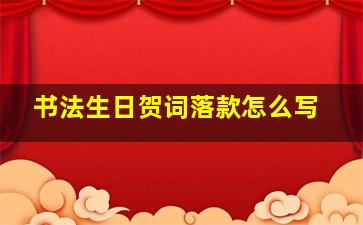 书法生日贺词落款怎么写